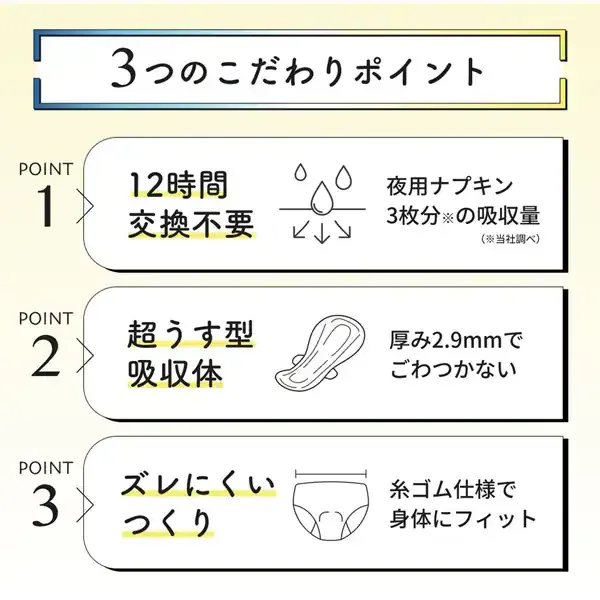 3つのこだわりポイント

POINT
1

12時間
交換不要

夜用ナプキン
3枚分※の吸収量
(※当社調べ)

POINT
2

超うす型
吸収体

厚み2.9mmで
ごわつかない

POINT
3

ズレにくい
つくり

糸ゴム仕様で
身体にフィット